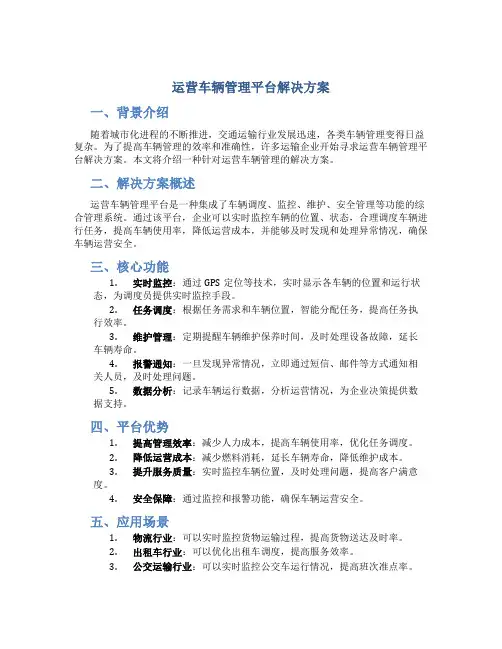 运营车辆管理平台解决方案

一、背景介绍

随着城市化进程的不断推进，交通运输行业发展迅速，各类车辆管理变得日益复杂。为了提高车辆管理的效率和准确性，许多运输企业开始寻求运营车辆管理平台解决方案。本文将介绍一种针对运营车辆管理的解决方案。

二、解决方案概述

运营车辆管理平台是一种集成了车辆调度、监控、维护、安全管理等功能的综合管理系统。通过该平台，企业可以实时监控车辆的位置、状态，合理调度车辆进行任务，提高车辆使用率，降低运营成本，并能够及时发现和处理异常情况，确保车辆运营安全。

三、核心功能

1. 实时监控：通过 GPS 定位等技术，实时显示各车辆的位置和运行状态，为调度员提供实时监控手段。

2. 任务调度：根据任务需求和车辆位置，智能分配任务，提高任务执行效率。

3. 维护管理：定期提醒车辆维护保养时间，及时处理设备故障，延长车辆寿命。

4. 报警通知：一旦发现异常情况，立即通过短信、邮件等方式通知相关人员，及时处理问题。

5. 数据分析：记录车辆运行数据，分析运营情况，为企业决策提供数据支持。

四、平台优势

1. 提高管理效率：减少人力成本，提高车辆使用率，优化任务调度。

2. 降低运营成本：减少燃料消耗，延长车辆寿命，降低维护成本。

3. 提升服务质量：实时监控车辆位置，及时处理问题，提高客户满意度。

4. 安全保障：通过监控和报警功能，确保车辆运营安全。

五、应用场景

1. 物流行业：可以实时监控货物运输过程，提高货物送达及时率。

2. 出租车行业：可以优化出租车调度，提高服务效率。

3. 公交运输行业：可以实时监控公交车运行情况，提高班次准点率。